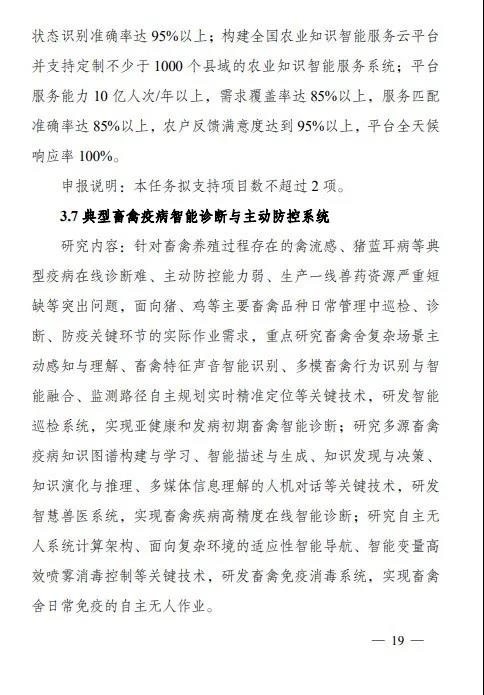 状态识别准确率达 95%以上；构建全国农业知识智能服务云平台并支持定制不少于 1000 个县域的农业知识智能服务系统；平台服务能力 10 亿人次/年以上，需求覆盖率达 85%以上，服务匹配准确率达 85%以上，农户反馈满意度达到 95%以上，平台全天候响应率 100%。

申报说明：本任务拟支持项目数不超过 2 项。

3.7 典型畜禽疫病智能诊断与主动防控系统

研究内容：针对畜禽养殖过程存在的禽流感、猪蓝耳病等典型疫病在线诊断难、主动防控能力弱、生产一线兽药资源严重短缺等突出问题，面向猪、鸡等主要畜禽品种日常管理中巡检、诊断、防疫关键环节的实际作业需求，重点研究畜禽舍复杂场景主动感知与理解、畜禽特征声音智能识别、多模畜禽行为识别与智能融合、监测路径自主规划实时精准定位等关键技术，研发智能巡检系统，实现亚健康和发病初期畜禽智能诊断；研究多源畜禽疫病知识图谱构建与学习、智能描述与生成、知识发现与决策、知识演化与推理、多媒体信息理解的人机对话等关键技术，研发智慧兽医系统，实现畜禽疾病高精度在线智能诊断；研究自主无人系统计算架构、面向复杂环境的适应性智能导航、智能变量高效喷雾消毒控制等关键技术，研发畜禽免疫消毒系统，实现畜禽舍日常免疫的自主无人作业。

— 19 —